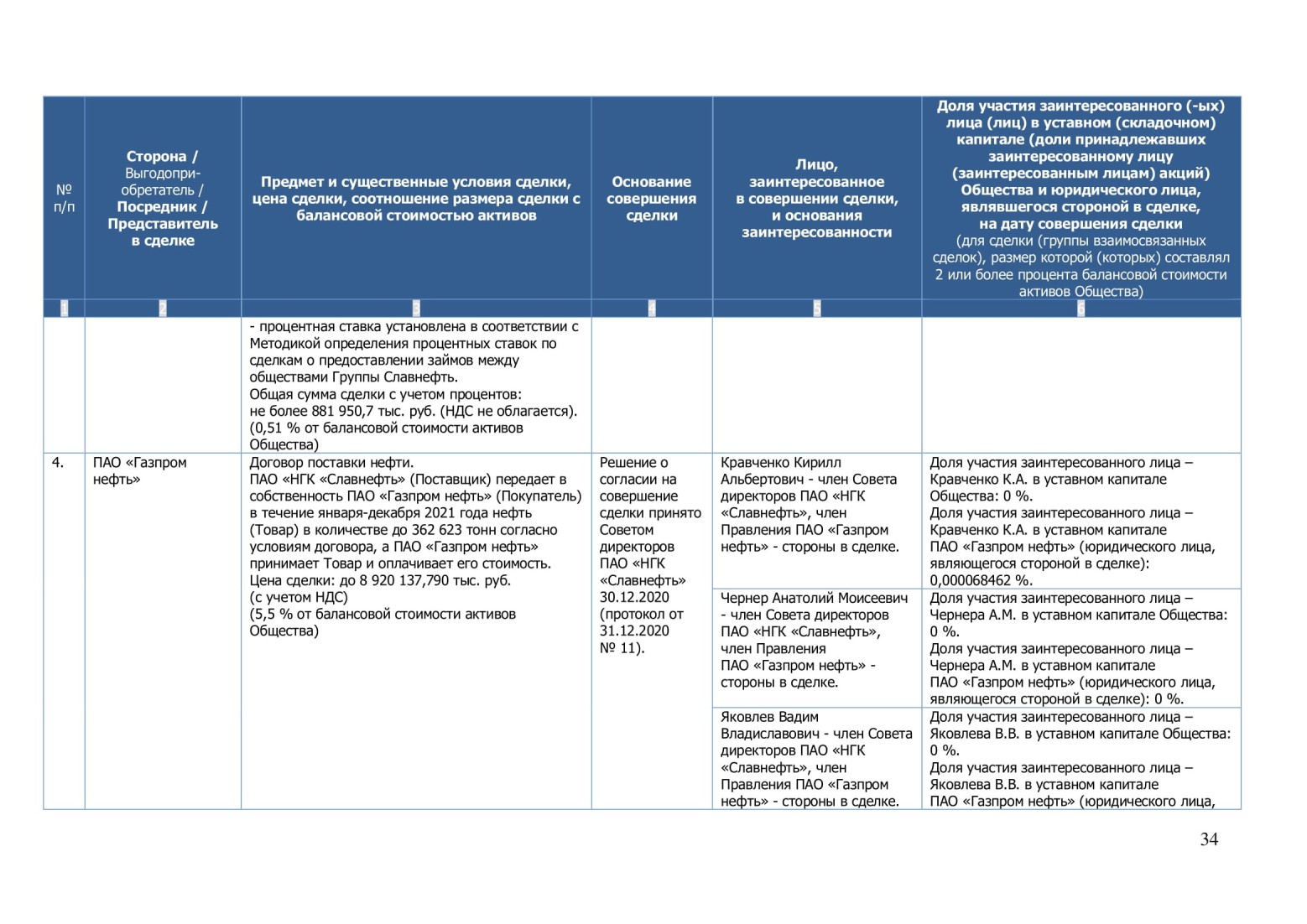 | № п/п | Сторона / Выгодоприобретатель / Посредник / Представитель в сделке | Предмет и существенные условия сделки, цена сделки, соотношение размера сделки с балансовой стоимостью активов | Основание совершения сделки | Лицо, заинтересованное в совершении сделки, и основания заинтересованности | Доля участия заинтересованного (-ых) лица (лиц) в уставном (складочном) капитале (доли принадлежавших заинтересованному лицу (заинтересованным лицам) акций) Общества и юридического лица, являвшегося стороной в сделке, на дату совершения сделки (для сделки (группы взаимосвязанных сделок), размер которой (которых) составлял 2 или более процента балансовой стоимости активов Общества) |
|---|---|---|---|---|---|
| 1 | 2 | 3 | 4 | 5 | 6 |
| | | - процентная ставка установлена в соответствии с Методикой определения процентных ставок по сделкам о предоставлении займов между обществами Группы Славнефть. Общая сумма сделки с учетом процентов: не более 881 950,7 тыс. руб. (НДС не облагается). (0,51 % от балансовой стоимости активов Общества) | | | |
| 4. | ПАО «Газпром нефть» | Договор поставки нефти. ПАО «НГК «Славнефть» (Поставщик) передает в собственность ПАО «Газпром нефть» (Покупатель) в течение января-декабря 2021 года нефть (Товар) в количестве до 362 623 тонн согласно условиям договора, а ПАО «Газпром нефть» принимает Товар и оплачивает его стоимость. Цена сделки: до 8 920 137,790 тыс. руб. (с учетом НДС) (5,5 % от балансовой стоимости активов Общества) | Решение о согласии на совершение сделки принято Советом директоров ПАО «НГК «Славнефть» 30.12.2020 (протокол от 31.12.2020 № 11). | Кравченко Кирилл Альбертович - член Совета директоров ПАО «НГК «Славнефть», член Правления ПАО «Газпром нефть» - стороны в сделке. | Доля участия заинтересованного лица – Кравченко К.А. в уставном капитале Общества: 0 %. Доля участия заинтересованного лица – Кравченко К.А. в уставном капитале ПАО «Газпром нефть» (юридического лица, являющегося стороной в сделке): 0,000068462 %. |
| | | | | Чернер Анатолий Моисеевич - член Совета директоров ПАО «НГК «Славнефть», член Правления ПАО «Газпром нефть» - стороны в сделке. | Доля участия заинтересованного лица – Чернера А.М. в уставном капитале Общества: 0 %. Доля участия заинтересованного лица – Чернера А.М. в уставном капитале ПАО «Газпром нефть» (юридического лица, являющегося стороной в сделке): 0 %. |
| | | | | Яковлев Вадим Владиславович - член Совета директоров ПАО «НГК «Славнефть», член Правления ПАО «Газпром нефть» - стороны в сделке. | Доля участия заинтересованного лица – Яковлева В.В. в уставном капитале Общества: 0 %. Доля участия заинтересованного лица – Яковлева В.В. в уставном капитале ПАО «Газпром нефть» (юридического лица, |

34